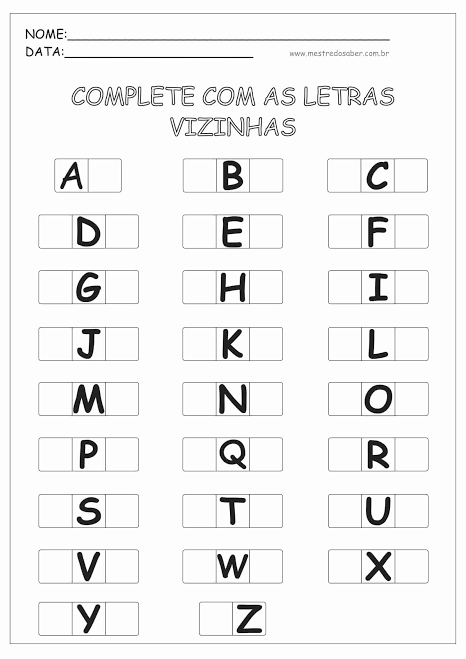 NOME:____
DATA:____

www.mestredosaber.com.br

COMPLETE COM AS LETRAS VIZINHAS

A B C

D E F

G H I

J K L

M N O

P Q R

S T U

V W X

Y Z